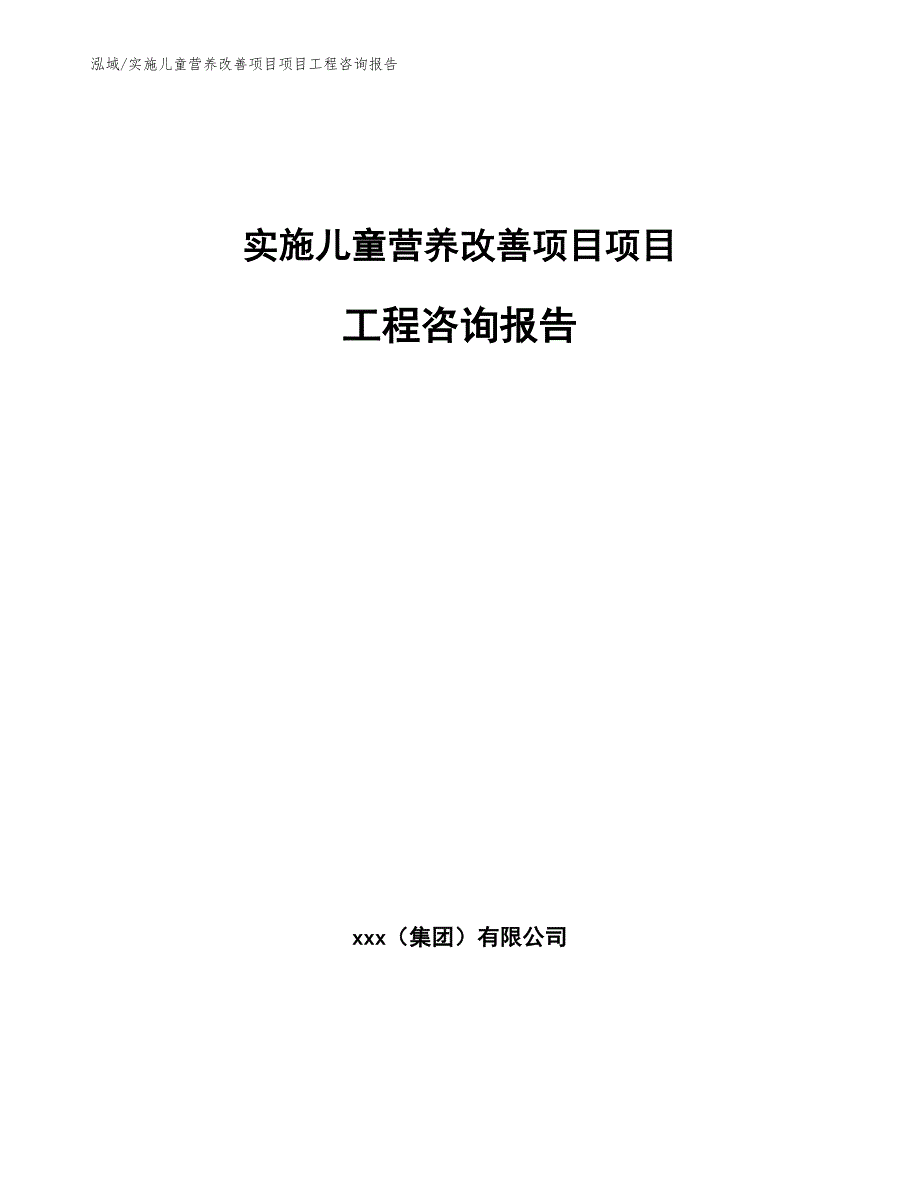 泓域/实施儿童营养改善项目项目工程咨询报告

实施儿童营养改善项目项目

工程咨询报告

xxx（集团）有限公司